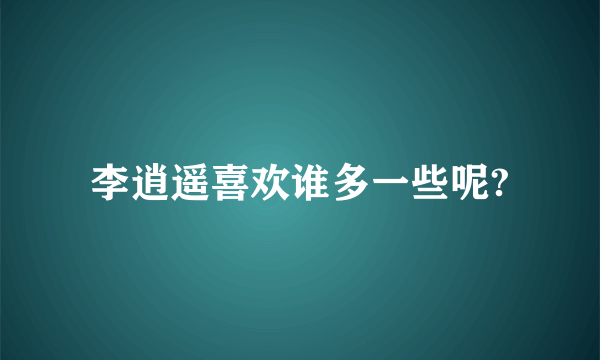 李逍遥喜欢谁多一些呢?